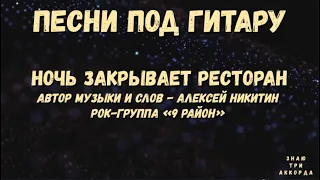 ПЕСНИ ПОД ГИТАРУ

НОЧЬ ЗАКРЫВАЕТ РЕСТОРАН
АВТОР МУЗЫКИ И СЛОВ – АЛЕКСЕЙ НИКИТИН
РОК-ГРУППА «9 РАЙОН»

ЗНАЮ ТРИ АККОРДА